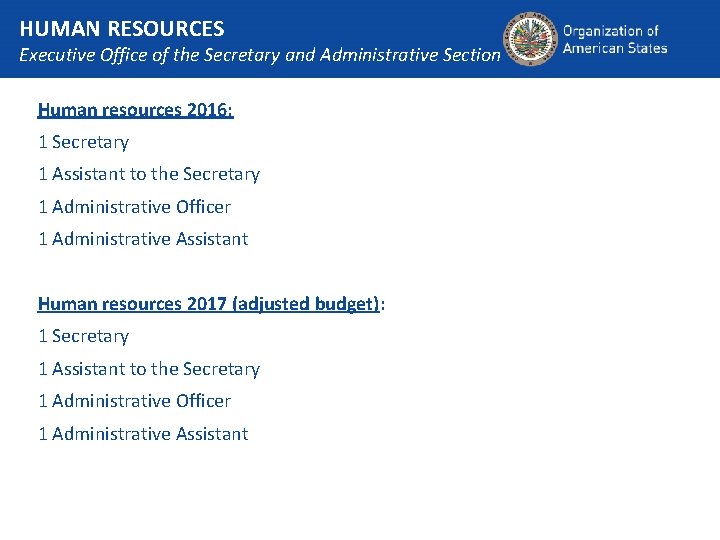 HUMAN RESOURCES
Executive Office of the Secretary and Administrative Section

Organization of American States

Human resources 2016:

1 Secretary

1 Assistant to the Secretary

1 Administrative Officer

1 Administrative Assistant

Human resources 2017 (adjusted budget):

1 Secretary

1 Assistant to the Secretary

1 Administrative Officer

1 Administrative Assistant